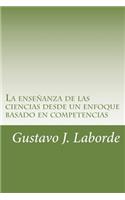 La enseñanza de las ciencias desde un enfoque basado en competencias

Gustavo J. Laborde